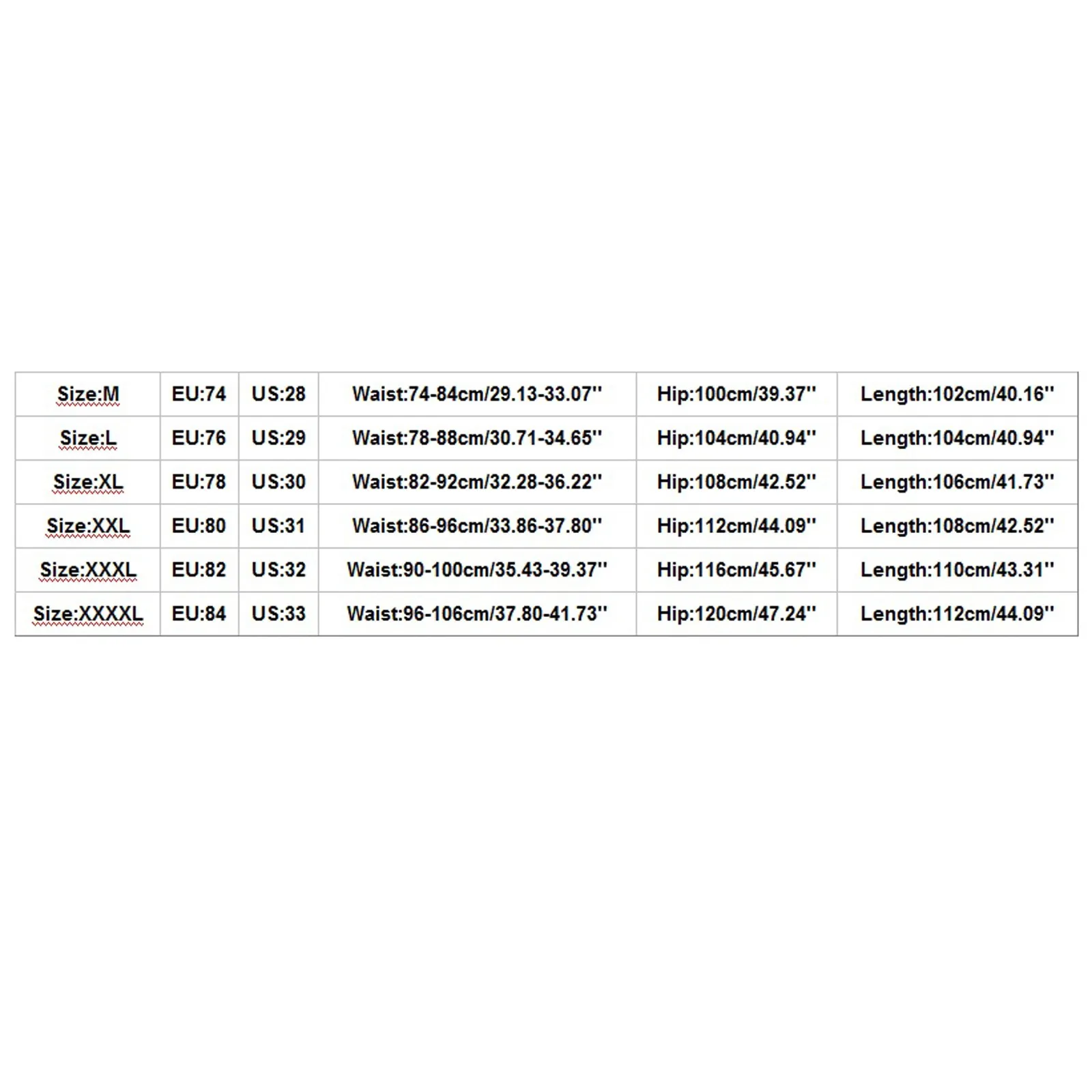 | Size:M | EU:74 | US:28 | Waist:74-84cm/29.13-33.07'' | Hip:100cm/39.37'' | Length:102cm/40.16'' |
|---|---|---|---|---|---|
| Size:L | EU:76 | US:29 | Waist:78-88cm/30.71-34.65'' | Hip:104cm/40.94'' | Length:104cm/40.94'' |
| Size:XL | EU:78 | US:30 | Waist:82-92cm/32.28-36.22'' | Hip:108cm/42.52'' | Length:106cm/41.73'' |
| Size:XXL | EU:80 | US:31 | Waist:86-96cm/33.86-37.80'' | Hip:112cm/44.09'' | Length:108cm/42.52'' |
| Size:XXXL | EU:82 | US:32 | Waist:90-100cm/35.43-39.37'' | Hip:116cm/45.67'' | Length:110cm/43.31'' |
| Size:XXXXL | EU:84 | US:33 | Waist:96-106cm/37.80-41.73'' | Hip:120cm/47.24'' | Length:112cm/44.09'' |